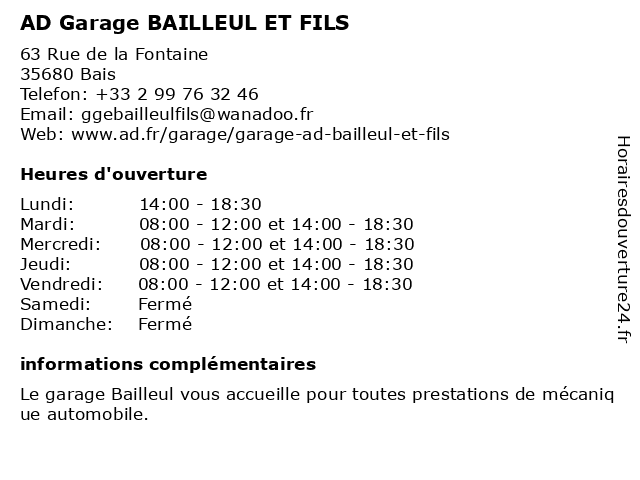 AD Garage BAILLEUL ET FILS

63 Rue de la Fontaine
35680 Bais
Telefon: +33 2 99 76 32 46
Email: ggebailleulfils@wanadoo.fr
Web: www.ad.fr/garage/garage-ad-bailleul-et-fils

Heures d'ouverture

Lundi: 14:00 - 18:30
Mardi: 08:00 - 12:00 et 14:00 - 18:30
Mercredi: 08:00 - 12:00 et 14:00 - 18:30
Jeudi: 08:00 - 12:00 et 14:00 - 18:30
Vendredi: 08:00 - 12:00 et 14:00 - 18:30
Samedi: Fermé
Dimanche: Fermé

informations complémentaires

Le garage Bailleul vous accueille pour toutes prestations de mécanique automobile.

Horairesdouverture24.fr